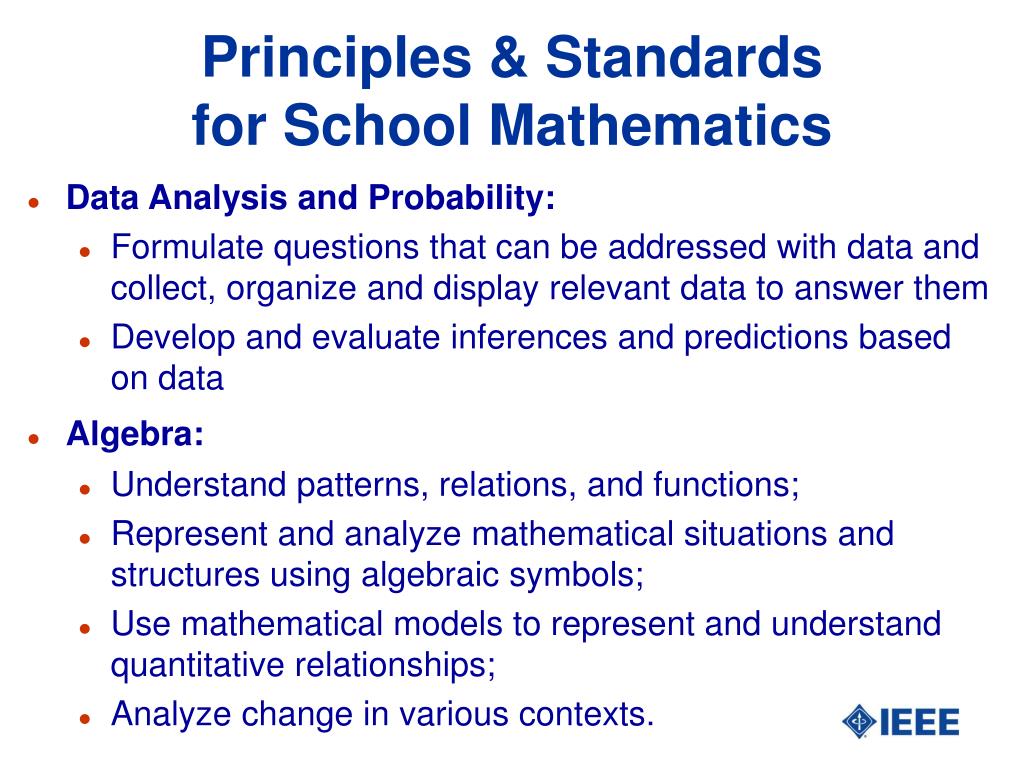 Principles & Standards for School Mathematics

- Data Analysis and Probability:
  - Formulate questions that can be addressed with data and collect, organize and display relevant data to answer them
  - Develop and evaluate inferences and predictions based on data
- Algebra:
  - Understand patterns, relations, and functions;
  - Represent and analyze mathematical situations and structures using algebraic symbols;
  - Use mathematical models to represent and understand quantitative relationships;
  - Analyze change in various contexts.

IEEE